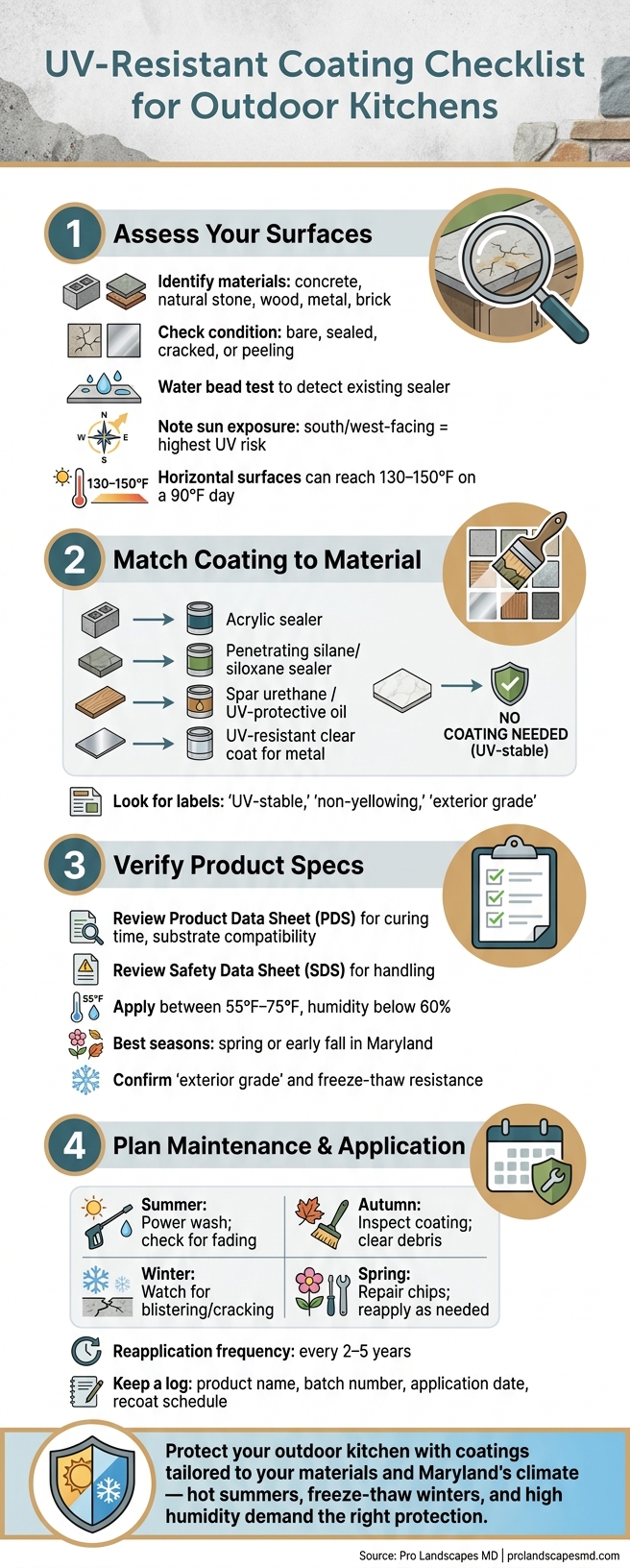 UV-Resistant Coating Checklist for Outdoor Kitchens

1 Assess Your Surfaces

Identify materials: concrete, natural stone, wood, metal, brick

Check condition: bare, sealed, cracked, or peeling

Water bead test to detect existing sealer

N W E S

Note sun exposure: south/west-facing = highest UV risk

130–150°F

Horizontal surfaces can reach 130–150°F on a 90°F day

2 Match Coating to Material

Acrylic sealer

Penetrating silane/ siloxane sealer

Spar urethane / UV-protective oil

UV-resistant clear coat for metal

NO COATING NEEDED (UV-stable)

Look for labels: 'UV-stable,' 'non-yellowing,' 'exterior grade'

3 Verify Product Specs

Review Product Data Sheet (PDS) for curing time, substrate compatibility

Review Safety Data Sheet (SDS) for handling

55°F

Apply between 55°F–75°F, humidity below 60%

Best seasons: spring or early fall in Maryland

Confirm 'exterior grade' and freeze-thaw resistance

4 Plan Maintenance & Application

Summer: Power wash; check for fading

Autumn: Inspect coating; clear debris

Winter: Watch for blistering/cracking

Spring: Repair chips; reapply as needed

Reapplication frequency: every 2–5 years

Keep a log: product name, batch number, application date, recoat schedule

Protect your outdoor kitchen with coatings tailored to your materials and Maryland's climate — hot summers, freeze-thaw winters, and high humidity demand the right protection.

Source: Pro Landscapes MD | prolandscapesmd.com